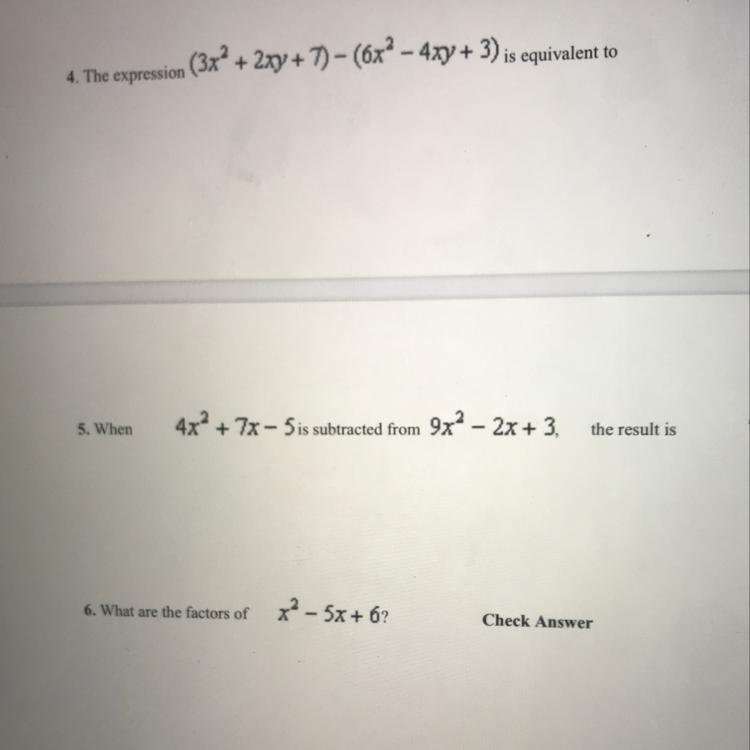 4. The expression $(3x^2 + 2xy + 7) - (6x^2 - 4xy + 3)$ is equivalent to

5. When $4x^2 + 7x - 5$ is subtracted from $9x^2 - 2x + 3$, the result is

6. What are the factors of $x^2 - 5x + 6$?

Check Answer